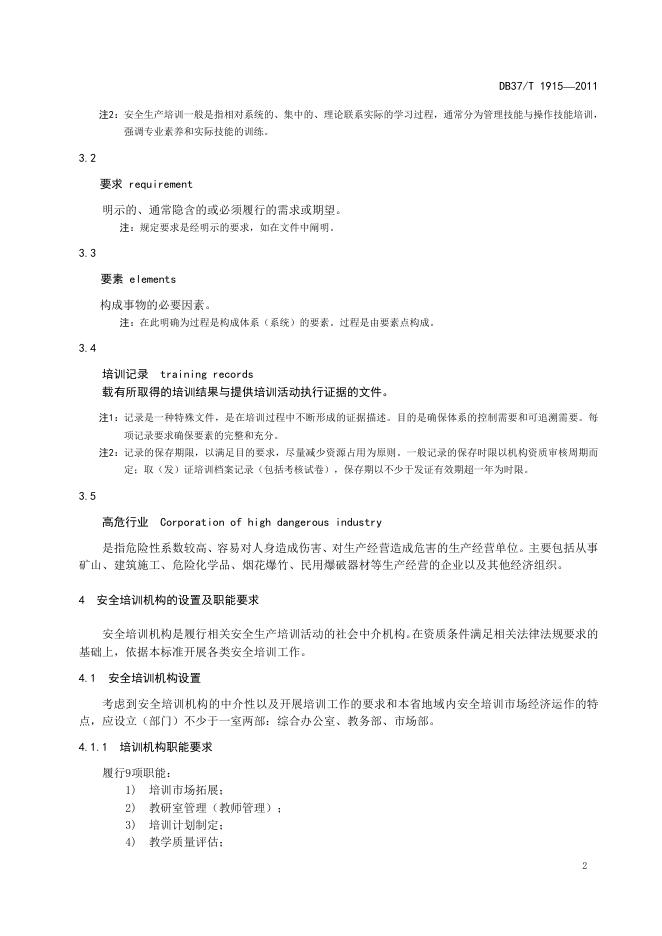 DB37/T 1915—2011

注2：安全生产培训一般是指相对系统的、集中的、理论联系实际的学习过程，通常分为管理技能与操作技能培训，强调专业素养和实际技能的训练。

3.2

要求 requirement

明示的、通常隐含的或必须履行的需求或期望。

注：规定要求是经明示的要求，如在文件中阐明。

3.3

要素 elements

构成事物的必要因素。

注：在此明确为过程是构成体系（系统）的要素。过程是由要素点构成。

3.4

培训记录 training records

载有所取得的培训结果与提供培训活动执行证据的文件。

注1：记录是一种特殊文件，是在培训过程中不断形成的证据描述。目的是确保体系的控制需要和可追溯需要。每项记录要求确保要素的完整和充分。

注2：记录的保存期限，以满足目的要求，尽量减少资源占用为原则。一般记录的保存时限以机构资质审核周期而定；取（发）证培训档案记录（包括考核试卷），保存期以不少于发证有效期超一年为时限。

3.5

高危行业 Corporation of high dangerous industry

是指危险性系数较高、容易对人身造成伤害、对生产经营造成危害的生产经营单位。主要包括从事矿山、建筑施工、危险化学品、烟花爆竹、民用爆破器材等生产经营的企业以及其他经济组织。

4 安全培训机构的设置及职能要求

安全培训机构是履行相关安全生产培训活动的社会中介机构。在资质条件满足相关法律法规要求的基础上，依据本标准开展各类安全培训工作。

4.1 安全培训机构设置

考虑到安全培训机构的中介性以及开展培训工作的要求和本省地域内安全培训市场经济运作的特点，应设立（部门）不少于一室两部：综合办公室、教务部、市场部。

4.1.1 培训机构职能要求

履行9项职能：
1） 培训市场拓展；
2） 教研室管理（教师管理）；
3） 培训计划制定；
4） 教学质量评估；

2